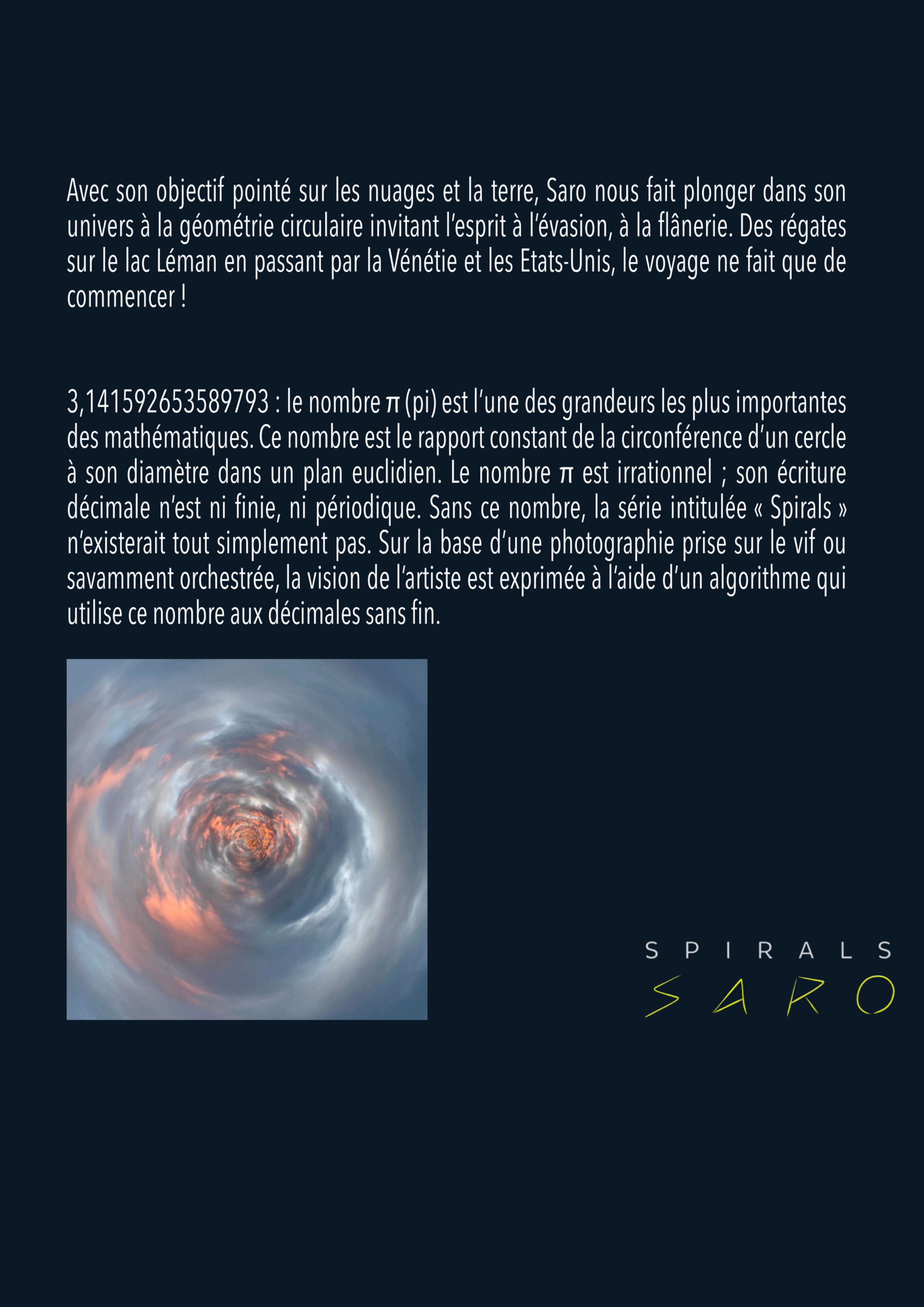 Avec son objectif pointé sur les nuages et la terre, Saro nous fait plonger dans son univers à la géométrie circulaire invitant l'esprit à l'évasion, à la flânerie. Des régates sur le lac Léman en passant par la Vénétie et les Etats-Unis, le voyage ne fait que de commencer !

3,141592653589793 : le nombre π (pi) est l'une des grandeurs les plus importantes des mathématiques. Ce nombre est le rapport constant de la circonférence d'un cercle à son diamètre dans un plan euclidien. Le nombre π est irrationnel ; son écriture décimale n'est ni finie, ni périodique. Sans ce nombre, la série intitulée « Spirals » n'existerait tout simplement pas. Sur la base d'une photographie prise sur le vif ou savamment orchestrée, la vision de l'artiste est exprimée à l'aide d'un algorithme qui utilise ce nombre aux décimales sans fin.

SPIRALS
SARO